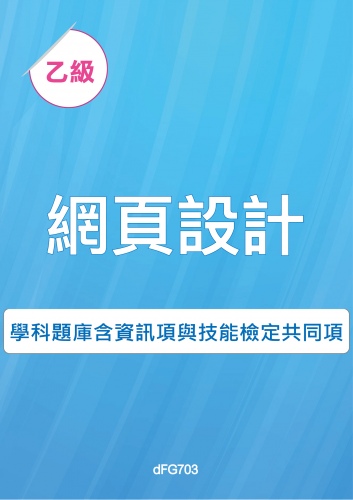 乙級

網頁設計

學科題庫含資訊項與技能檢定共同項

dFG703